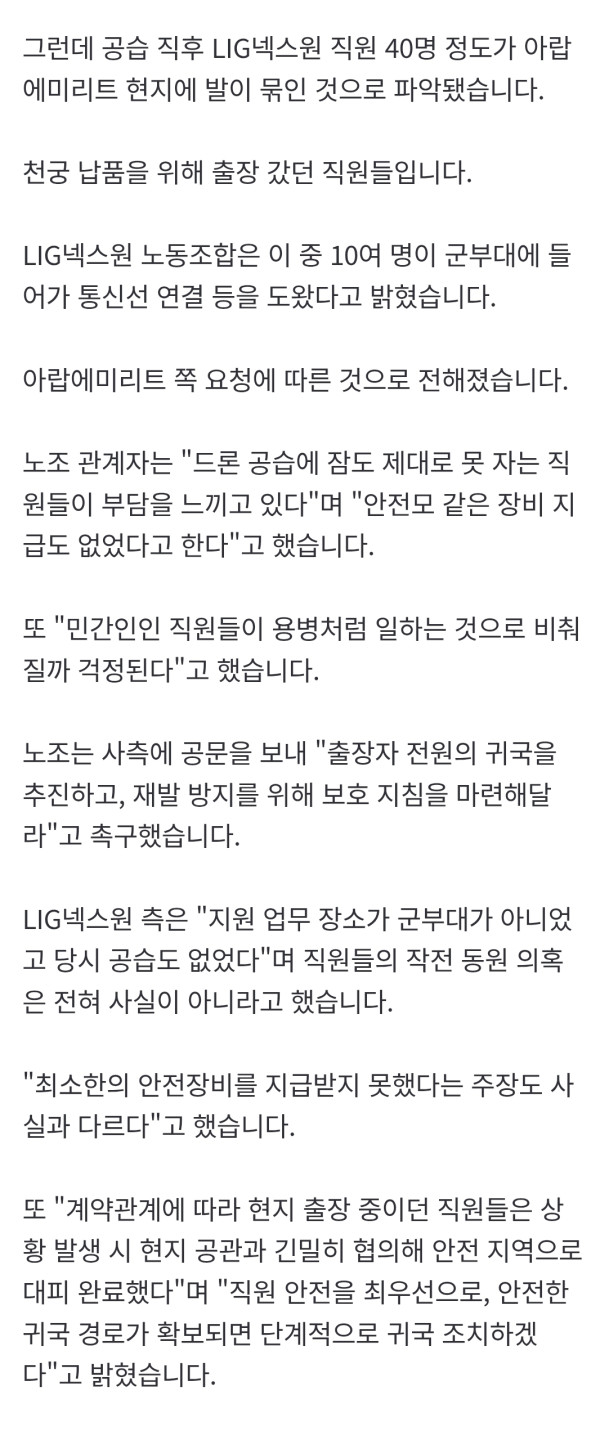 그런데 공습 직후 LIG넥스원 직원 40명 정도가 아랍에미리트 현지에 발이 묶인 것으로 파악됐습니다.

천궁 납품을 위해 출장 갔던 직원들입니다.

LIG넥스원 노동조합은 이 중 10여 명이 군부대에 들어가 통신선 연결 등을 도왔다고 밝혔습니다.

아랍에미리트 쪽 요청에 따른 것으로 전해졌습니다.

노조 관계자는 "드론 공습에 잠도 제대로 못 자는 직원들이 부담을 느끼고 있다"며 "안전모 같은 장비 지급도 없었다고 한다"고 했습니다.

또 "민간인인 직원들이 용병처럼 일하는 것으로 비춰질까 걱정된다"고 했습니다.

노조는 사측에 공문을 보내 "출장자 전원의 귀국을 추진하고, 재발 방지를 위해 보호 지침을 마련해달라"고 촉구했습니다.

LIG넥스원 측은 "지원 업무 장소가 군부대가 아니었고 당시 공습도 없었다"며 직원들의 작전 동원 의혹은 전혀 사실이 아니라고 했습니다.

"최소한의 안전장비를 지급받지 못했다는 주장도 사실과 다르다"고 했습니다.

또 "계약관계에 따라 현지 출장 중이던 직원들은 상황 발생 시 현지 공관과 긴밀히 협의해 안전 지역으로 대피 완료했다"며 "직원 안전을 최우선으로, 안전한 귀국 경로가 확보되면 단계적으로 귀국 조치하겠다"고 밝혔습니다.